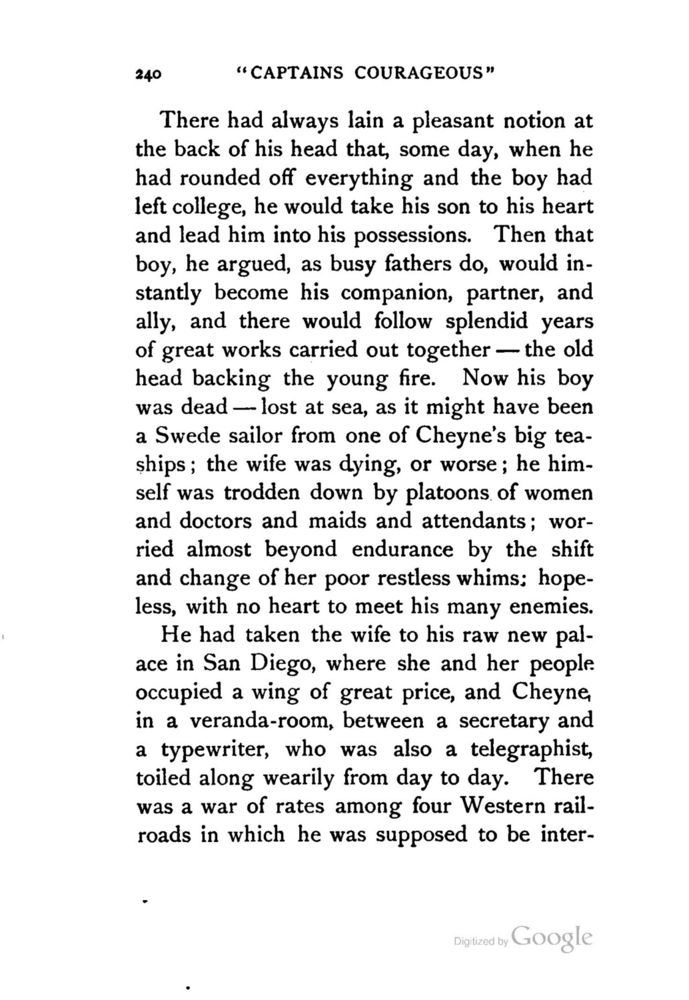 240 "CAPTAINS COURAGEOUS"

There had always lain a pleasant notion at the back of his head that, some day, when he had rounded off everything and the boy had left college, he would take his son to his heart and lead him into his possessions. Then that boy, he argued, as busy fathers do, would instantly become his companion, partner, and ally, and there would follow splendid years of great works carried out together — the old head backing the young fire. Now his boy was dead — lost at sea, as it might have been a Swede sailor from one of Cheyne's big tea-ships; the wife was dying, or worse; he himself was trodden down by platoons of women and doctors and maids and attendants; worried almost beyond endurance by the shift and change of her poor restless whims: hopeless, with no heart to meet his many enemies.

He had taken the wife to his raw new palace in San Diego, where she and her people occupied a wing of great price, and Cheyne, in a veranda-room, between a secretary and a typewriter, who was also a telegraphist, toiled along wearily from day to day. There was a war of rates among four Western railroads in which he was supposed to be inter-

Digitized by Google